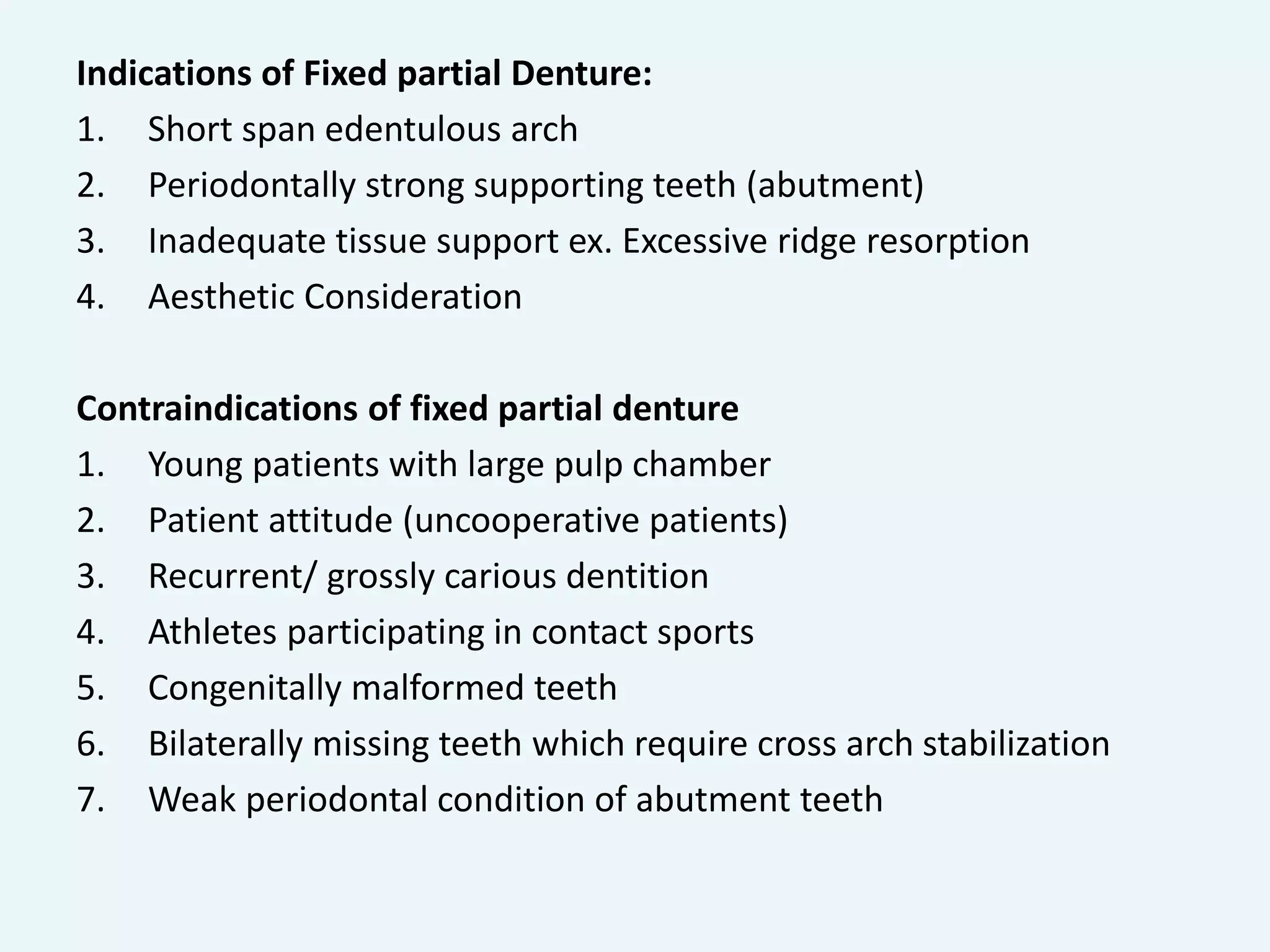 Indications of Fixed partial Denture:

1. Short span edentulous arch
2. Periodontally strong supporting teeth (abutment)
3. Inadequate tissue support ex. Excessive ridge resorption
4. Aesthetic Consideration

Contraindications of fixed partial denture

1. Young patients with large pulp chamber
2. Patient attitude (uncooperative patients)
3. Recurrent/ grossly carious dentition
4. Athletes participating in contact sports
5. Congenitally malformed teeth
6. Bilaterally missing teeth which require cross arch stabilization
7. Weak periodontal condition of abutment teeth